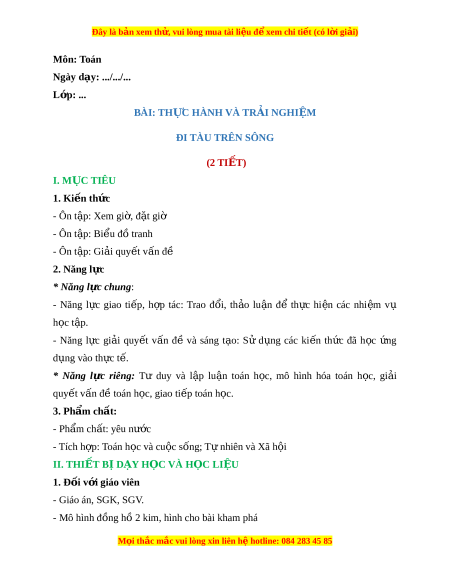 Đây là bản xem thử, vui lòng mua tài liệu để xem chi tiết (có lời giải)

Môn: Toán

Ngày dạy: .../.../...

Lớp: ...

BÀI: THỰC HÀNH VÀ TRẢI NGHIỆM

ĐI TÀU TRÊN SÔNG

(2 TIẾT)

I. MỤC TIÊU

1. Kiến thức

- Ôn tập: Xem giờ, đặt giờ

- Ôn tập: Biểu đồ tranh

- Ôn tập: Giải quyết vấn đề

2. Năng lực

* Năng lực chung:

- Năng lực giao tiếp, hợp tác: Trao đổi, thảo luận để thực hiện các nhiệm vụ học tập.

- Năng lực giải quyết vấn đề và sáng tạo: Sử dụng các kiến thức đã học ứng dụng vào thực tế.

* Năng lực riêng: Tư duy và lập luận toán học, mô hình hóa toán học, giải quyết vấn đề toán học, giao tiếp toán học.

3. Phẩm chất:

- Phẩm chất: yêu nước

- Tích hợp: Toán học và cuộc sống; Tự nhiên và Xã hội

II. THIẾT BỊ DẠY HỌC VÀ HỌC LIỆU

1. Đối với giáo viên

- Giáo án, SGK, SGV.

- Mô hình đồng hồ 2 kim, hình cho bài kham phá

Mọi thắc mắc vui lòng xin liên hệ hotline: 084 283 45 85